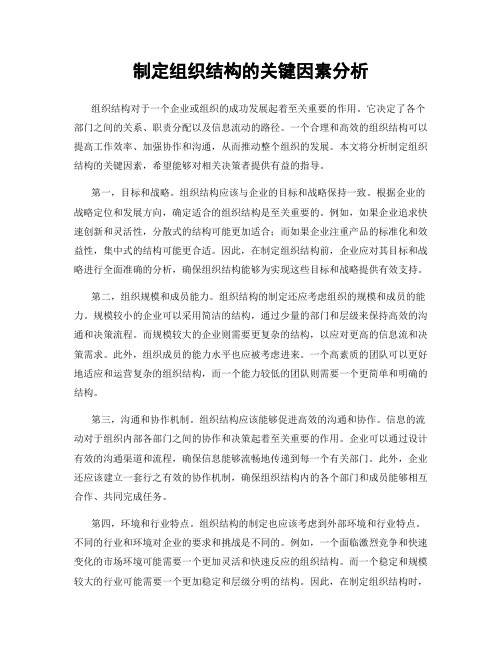 制定组织结构的关键因素分析

组织结构对于一个企业或组织的成功发展起着至关重要的作用。它决定了各个部门之间的关系、职责分配以及信息流动的路径。一个合理和高效的组织结构可以提高工作效率、加强协作和沟通，从而推动整个组织的发展。本文将分析制定组织结构的关键因素，希望能够对相关决策者提供有益的指导。

第一，目标和战略。组织结构应该与企业的目标和战略保持一致。根据企业的战略定位和发展方向，确定适合的组织结构是至关重要的。例如，如果企业追求快速创新和灵活性，分散式的结构可能更加适合；而如果企业注重产品的标准化和效益性，集中式的结构可能更合适。因此，在制定组织结构前，企业应对其目标和战略进行全面准确的分析，确保组织结构能够为实现这些目标和战略提供有效支持。

第二，组织规模和成员能力。组织结构的制定还应考虑组织的规模和成员的能力。规模较小的企业可以采用简洁的结构，通过少量的部门和层级来保持高效的沟通和决策流程。而规模较大的企业则需要更复杂的结构，以应对更高的信息流和决策需求。此外，组织成员的能力水平也应被考虑进来。一个高素质的团队可以更好地适应和运营复杂的组织结构，而一个能力较低的团队则需要一个更简单和明确的结构。

第三，沟通和协作机制。组织结构应该能够促进高效的沟通和协作。信息的流动对于组织内部各部门之间的协作和决策起着至关重要的作用。企业可以通过设计有效的沟通渠道和流程，确保信息能够流畅地传递到每一个有关部门。此外，企业还应该建立一套行之有效的协作机制，确保组织结构内的各个部门和成员能够相互合作、共同完成任务。

第四，环境和行业特点。组织结构的制定也应该考虑到外部环境和行业特点。不同的行业和环境对企业的要求和挑战是不同的。例如，一个面临激烈竞争和快速变化的市场环境可能需要一个更加灵活和快速反应的组织结构。而一个稳定和规模较大的行业可能需要一个更加稳定和层级分明的结构。因此，在制定组织结构时，